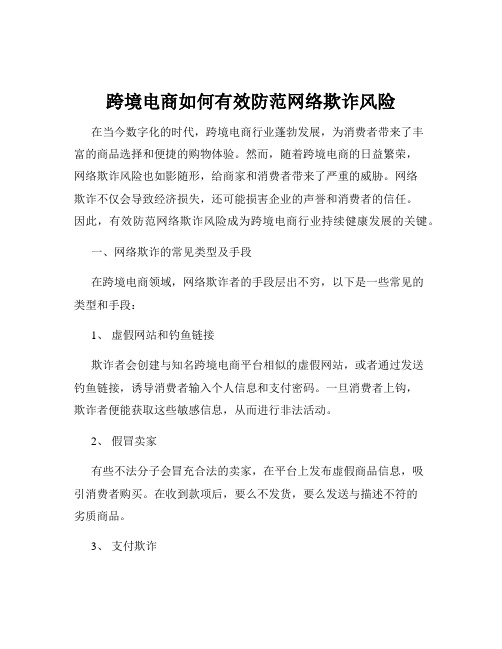 跨境电商如何有效防范网络欺诈风险

在当今数字化的时代，跨境电商行业蓬勃发展，为消费者带来了丰富的商品选择和便捷的购物体验。然而，随着跨境电商的日益繁荣，网络欺诈风险也如影随形，给商家和消费者带来了严重的威胁。网络欺诈不仅会导致经济损失，还可能损害企业的声誉和消费者的信任。因此，有效防范网络欺诈风险成为跨境电商行业持续健康发展的关键。

一、网络欺诈的常见类型及手段

在跨境电商领域，网络欺诈者的手段层出不穷，以下是一些常见的类型和手段：

1、 虚假网站和钓鱼链接

欺诈者会创建与知名跨境电商平台相似的虚假网站，或者通过发送钓鱼链接，诱导消费者输入个人信息和支付密码。一旦消费者上钩，欺诈者便能获取这些敏感信息，从而进行非法活动。

2、 假冒卖家

有些不法分子会冒充合法的卖家，在平台上发布虚假商品信息，吸引消费者购买。在收到款项后，要么不发货，要么发送与描述不符的劣质商品。

3、 支付欺诈